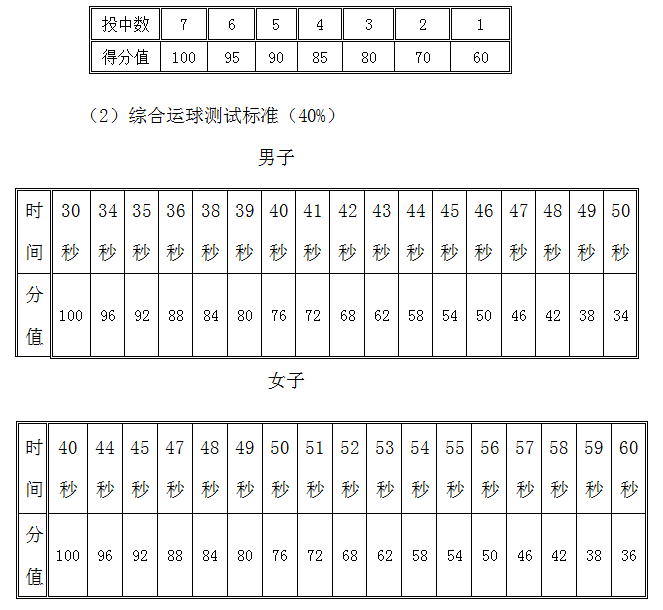 | 投中数 | 7 | 6 | 5 | 4 | 3 | 2 | 1 |
|---|---|---|---|---|---|---|---|
| 得分值 | 100 | 95 | 90 | 85 | 80 | 70 | 60 |

（2）综合运球测试标准（40%）

男子

| 时间 | 30秒 | 34秒 | 35秒 | 36秒 | 38秒 | 39秒 | 40秒 | 41秒 | 42秒 | 43秒 | 44秒 | 45秒 | 46秒 | 47秒 | 48秒 | 49秒 | 50秒 |
|---|---|---|---|---|---|---|---|---|---|---|---|---|---|---|---|---|---|
| 分值 | 100 | 96 | 92 | 88 | 84 | 80 | 76 | 72 | 68 | 62 | 58 | 54 | 50 | 46 | 42 | 38 | 34 |

女子

| 时间 | 40秒 | 44秒 | 45秒 | 47秒 | 48秒 | 49秒 | 50秒 | 51秒 | 52秒 | 53秒 | 54秒 | 55秒 | 56秒 | 57秒 | 58秒 | 59秒 | 60秒 |
|---|---|---|---|---|---|---|---|---|---|---|---|---|---|---|---|---|---|
| 分值 | 100 | 96 | 92 | 88 | 84 | 80 | 76 | 72 | 68 | 62 | 58 | 54 | 50 | 46 | 42 | 38 | 36 |